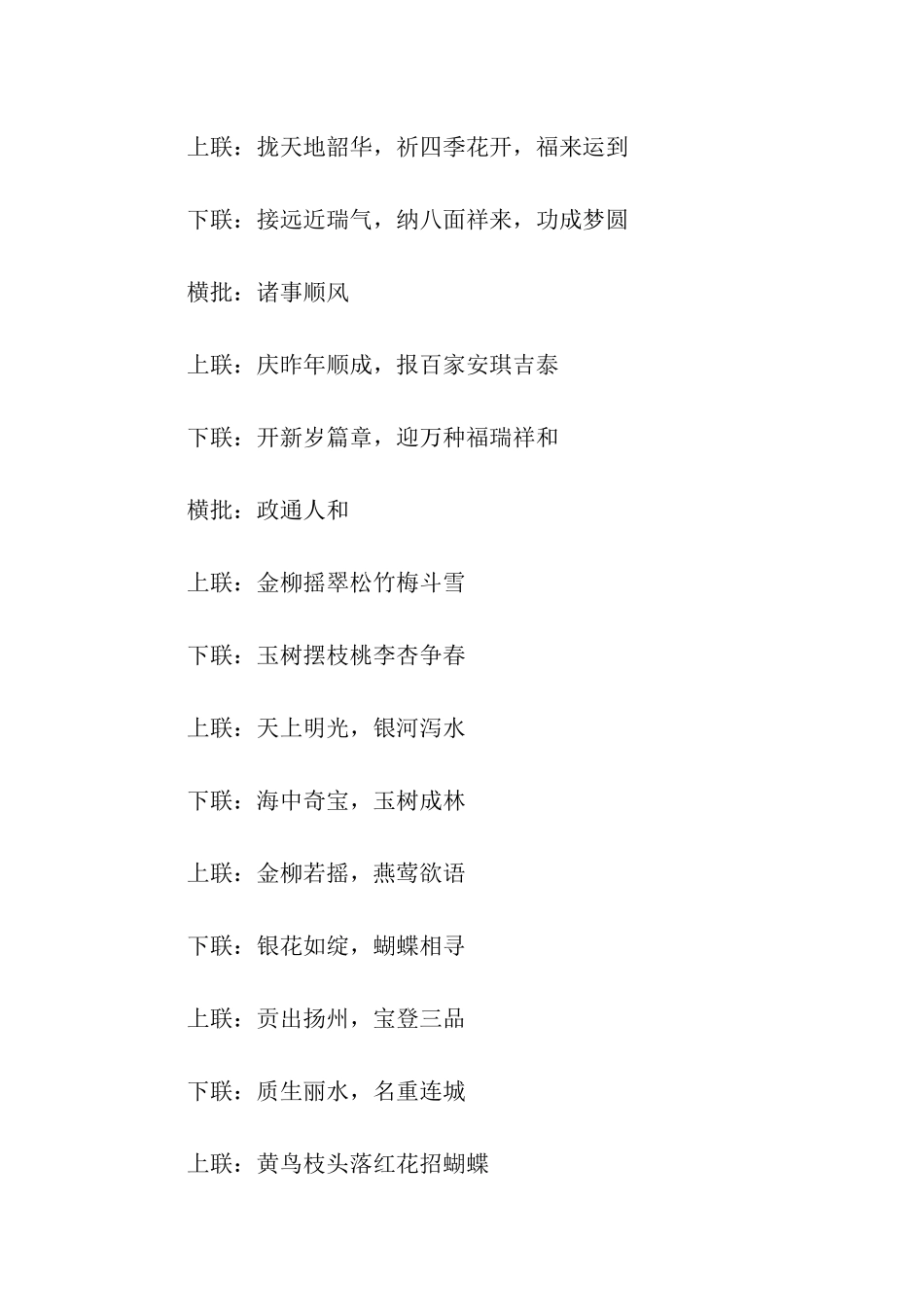 上联：拢天地韶华，祈四季花开，福来运到

下联：接远近瑞气，纳八面祥来，功成梦圆

横批：诸事顺风

上联：庆昨年顺成，报百家安琪吉泰

下联：开新岁篇章，迎万种福瑞祥和

横批：政通人和

上联：金柳摇翠松竹梅斗雪

下联：玉树摆枝桃李杏争春

上联：天上明光，银河泻水

下联：海中奇宝，玉树成林

上联：金柳若摇，燕莺欲语

下联：银花如绽，蝴蝶相寻

上联：贡出扬州，宝登三品

下联：质生丽水，名重连城

上联：黄鸟枝头落红花招蝴蝶